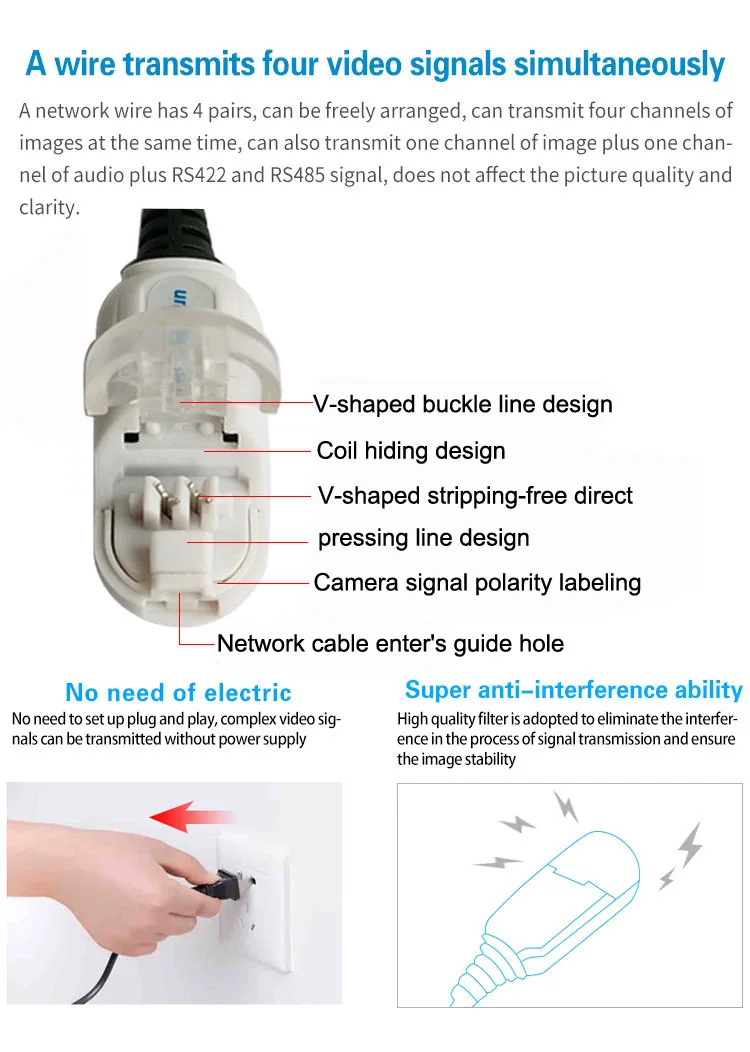 A wire transmits four video signals simultaneously

A network wire has 4 pairs, can be freely arranged, can transmit four channels of images at the same time, can also transmit one channel of image plus one channel of audio plus RS422 and RS485 signal, does not affect the picture quality and clarity.

V-shaped buckle line design

Coil hiding design

V-shaped stripping-free direct pressing line design

Camera signal polarity labeling

Network cable enter's guide hole

No need of electric

No need to set up plug and play, complex video signals can be transmitted without power supply

Super anti-interference ability

High quality filter is adopted to eliminate the interference in the process of signal transmission and ensure the image stability